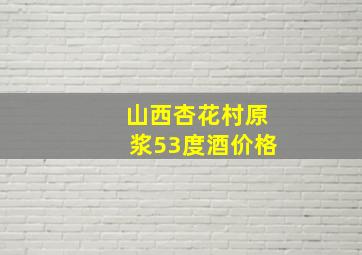 山西杏花村原浆53度酒价格